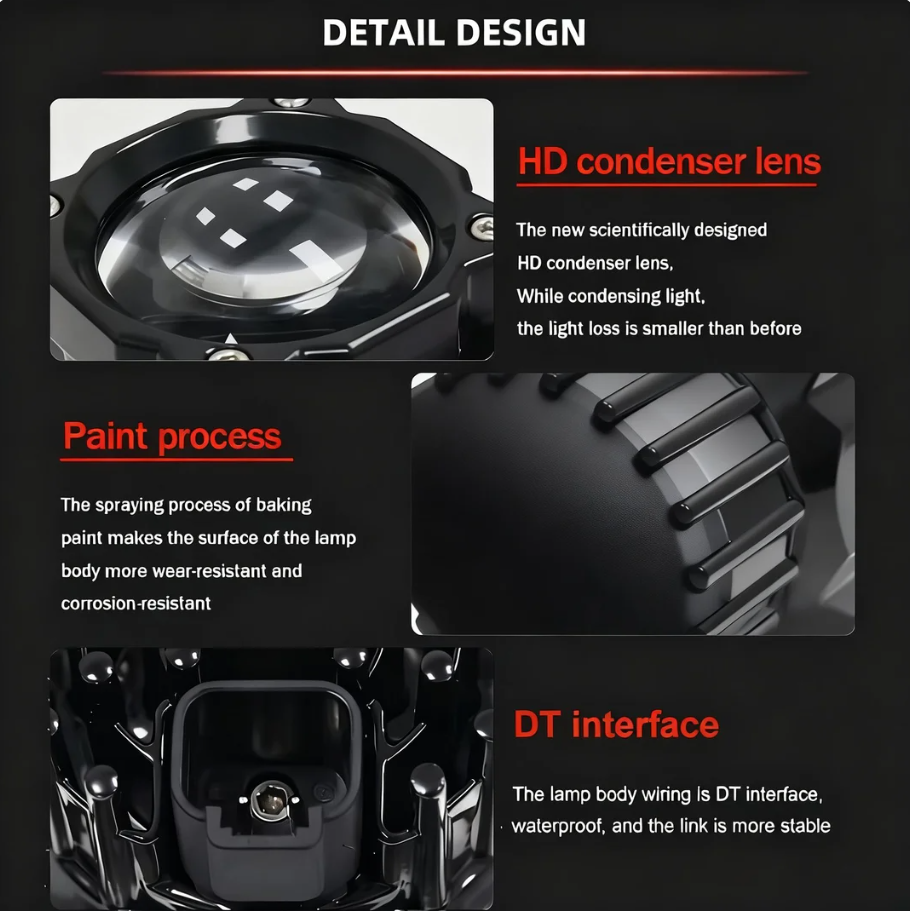 DETAIL DESIGN

HD condenser lens

The new scientifically designed
HD condenser lens,
While condensing light,
the light loss is smaller than before

Paint process

The spraying process of baking paint makes the surface of the lamp body more wear-resistant and corrosion-resistant

DT interface

The lamp body wiring is DT interface, waterproof, and the link is more stable